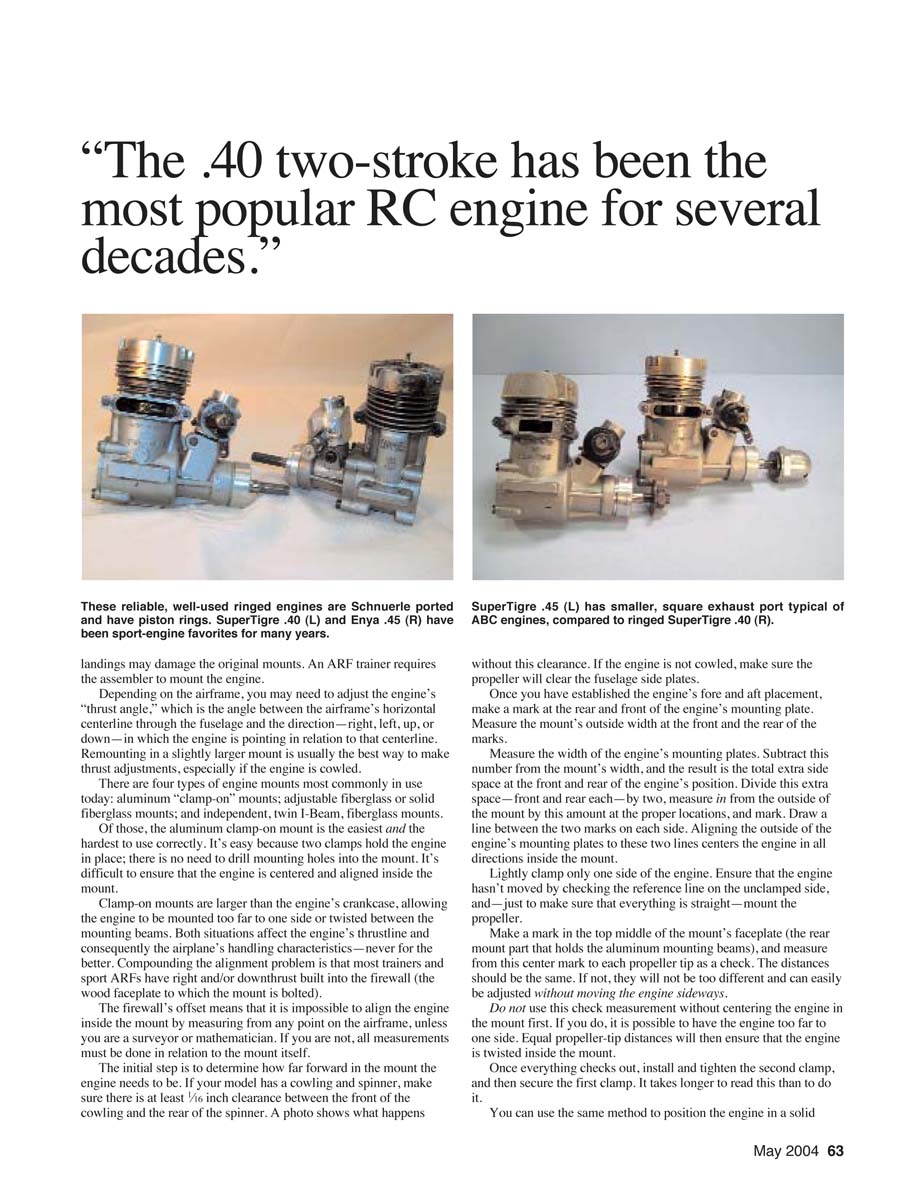 “The .40 two-stroke has been the most popular RC engine for several decades.”

These reliable, well-used ringed engines are Schnuerle ported and have piston rings. SuperTigre .40 (L) and Enya .45 (R) have been sport-engine favorites for many years.

SuperTigre .45 (L) has smaller, square exhaust port typical of ABC engines, compared to ringed SuperTigre .40 (R).

landings may damage the original mounts. An ARF trainer requires the assembler to mount the engine.

Depending on the airframe, you may need to adjust the engine’s “thrust angle,” which is the angle between the airframe’s horizontal centerline through the fuselage and the direction—right, left, up, or down—in which the engine is pointing in relation to that centerline. Remounting in a slightly larger mount is usually the best way to make thrust adjustments, especially if the engine is cowled.

There are four types of engine mounts most commonly in use today: aluminum “clamp-on” mounts; adjustable fiberglass or solid fiberglass mounts; and independent, twin I-Beam, fiberglass mounts.

Of those, the aluminum clamp-on mount is the easiest and the hardest to use correctly. It’s easy because two clamps hold the engine in place; there is no need to drill mounting holes into the mount. It’s difficult to ensure that the engine is centered and aligned inside the mount.

Clamp-on mounts are larger than the engine’s crankcase, allowing the engine to be mounted too far to one side or twisted between the mounting beams. Both situations affect the engine’s thrustline and consequently the airplane’s handling characteristics—never for the better. Compounding the alignment problem is that most trainers and sport ARFs have right and/or downthrust built into the firewall (the wood faceplate to which the mount is bolted).

The firewall’s offset means that it is impossible to align the engine inside the mount by measuring from any point on the airframe, unless you are a surveyor or mathematician. If you are not, all measurements must be done in relation to the mount itself.

The initial step is to determine how far forward in the mount the engine needs to be. If your model has a cowling and spinner, make sure there is at least $\frac{1}{16}$ inch clearance between the front of the cowling and the rear of the spinner. A photo shows what happens without this clearance. If the engine is not cowled, make sure the propeller will clear the fuselage side plates.

Once you have established the engine’s fore and aft placement, make a mark at the rear and front of the engine’s mounting plate. Measure the mount’s outside width at the front and the rear of the marks.

Measure the width of the engine’s mounting plates. Subtract this number from the mount’s width, and the result is the total extra side space at the front and rear of the engine’s position. Divide this extra space—front and rear each—by two, measure in from the outside of the mount by this amount at the proper locations, and mark. Draw a line between the two marks on each side. Aligning the outside of the engine’s mounting plates to these two lines centers the engine in all directions inside the mount.

Lightly clamp only one side of the engine. Ensure that the engine hasn’t moved by checking the reference line on the unclamped side, and—just to make sure that everything is straight—mount the propeller.

Make a mark in the top middle of the mount’s faceplate (the rear mount part that holds the aluminum mounting beams), and measure from this center mark to each propeller tip as a check. The distances should be the same. If not, they will not be too different and can easily be adjusted without moving the engine sideways.

Do not use this check measurement without centering the engine in the mount first. If you do, it is possible to have the engine too far to one side. Equal propeller-tip distances will then ensure that the engine is twisted inside the mount.

Once everything checks out, install and tighten the second clamp, and then secure the first clamp. It takes longer to read this than to do it.

You can use the same method to position the engine in a solid

May 2004 63